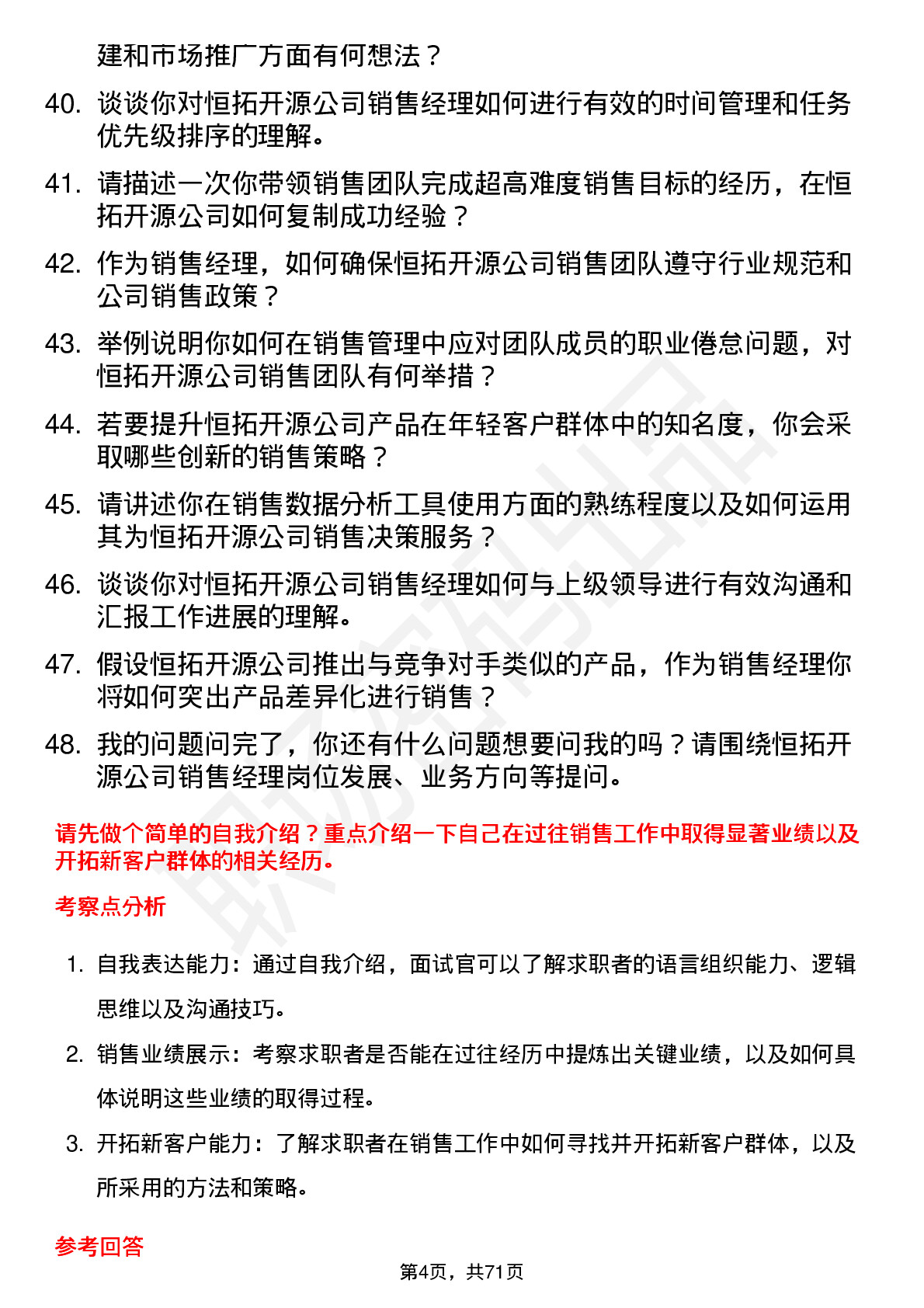 建和市场推广方面有何想法？

40. 谈谈你对恒拓开源公司销售经理如何进行有效的时间管理和任务优先级排序的理解。

41. 请描述一次你带领销售团队完成超高难度销售目标的经历，在恒拓开源公司如何复制成功经验？

42. 作为销售经理，如何确保恒拓开源公司销售团队遵守行业规范和公司销售政策？

43. 举例说明你如何在销售管理中应对团队成员的职业倦怠问题，对恒拓开源公司销售团队有何举措？

44. 若要提升恒拓开源公司产品在年轻客户群体中的知名度，你会采取哪些创新的销售策略？

45. 请讲述你在销售数据分析工具使用方面的熟练程度以及如何运用其为恒拓开源公司销售决策服务？

46. 谈谈你对恒拓开源公司销售经理如何与上级领导进行有效沟通和汇报工作进展的理解。

47. 假设恒拓开源公司推出与竞争对手类似的产品，作为销售经理你将如何突出产品差异化进行销售？

48. 我的问题问完了，你还有什么问题想要问我的吗？请围绕恒拓开源公司销售经理岗位发展、业务方向等提问。

请先做个简单的自我介绍？重点介绍一下自己在过往销售工作中取得显著业绩以及开拓新客户群体的相关经历。

考察点分析

1. 自我表达能力：通过自我介绍，面试官可以了解求职者的语言组织能力、逻辑思维以及沟通技巧。

2. 销售业绩展示：考察求职者是否能在过往经历中提炼出关键业绩，以及如何具体说明这些业绩的取得过程。

3. 开拓新客户能力：了解求职者在销售工作中如何寻找并开拓新客户群体，以及所采用的方法和策略。

参考回答

第4页，共71页